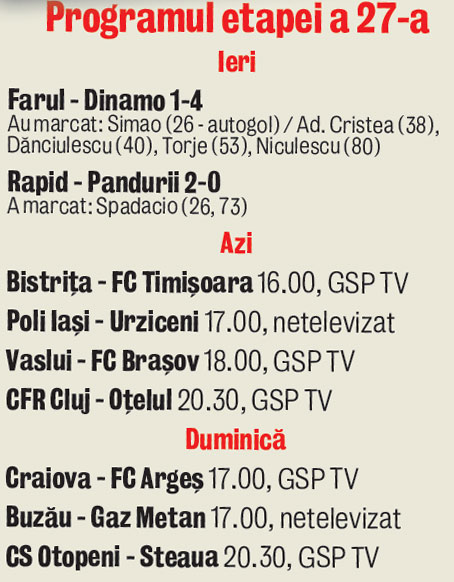 Programul etapei a 27-a

Ieri

Farul - Dinamo 1-4
Au marcat: Simao (26 - autogol) / Ad. Cristea (38), Dănciulescu (40), Torje (53), Niculescu (80)

Rapid - Pandurii 2-0
A marcat: Spadacio (26, 73)

Azi

Bistrița - FC Timișoara 16.00, GSP TV
Poli Iași - Urziceni 17.00, netelevizat
Vaslui - FC Brașov 18.00, GSP TV
CFR Cluj - Oțelul 20.30, GSP TV

Duminică

Craiova - FC Argeș 17.00, GSP TV
Buzău - Gaz Metan 17.00, netelevizat
CS Otopeni - Steaua 20.30, GSP TV